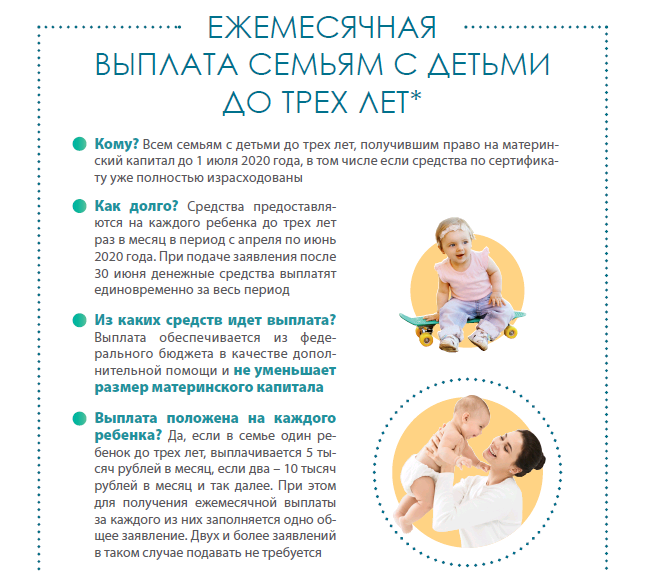 ЕЖЕМЕСЯЧНАЯ ВЫПЛАТА СЕМЬЯМ С ДЕТЬМИ ДО ТРЕХ ЛЕТ*

Кому? Всем семьям с детьми до трех лет, получившим право на материнский капитал до 1 июля 2020 года, в том числе если средства по сертификату уже полностью израсходованы

Как долго? Средства предоставляются на каждого ребенка до трех лет раз в месяц в период с апреля по июнь 2020 года. При подаче заявления после 30 июня денежные средства выплатят единовременно за весь период

Из каких средств идет выплата? Выплата обеспечивается из федерального бюджета в качестве дополнительной помощи и не уменьшает размер материнского капитала

Выплата положена на каждого ребенка? Да, если в семье один ребенок до трех лет, выплачивается 5 тысяч рублей в месяц, если два – 10 тысяч рублей в месяц и так далее. При этом для получения ежемесячной выплаты за каждого из них заполняется одно общее заявление. Двух и более заявлений в таком случае подавать не требуется